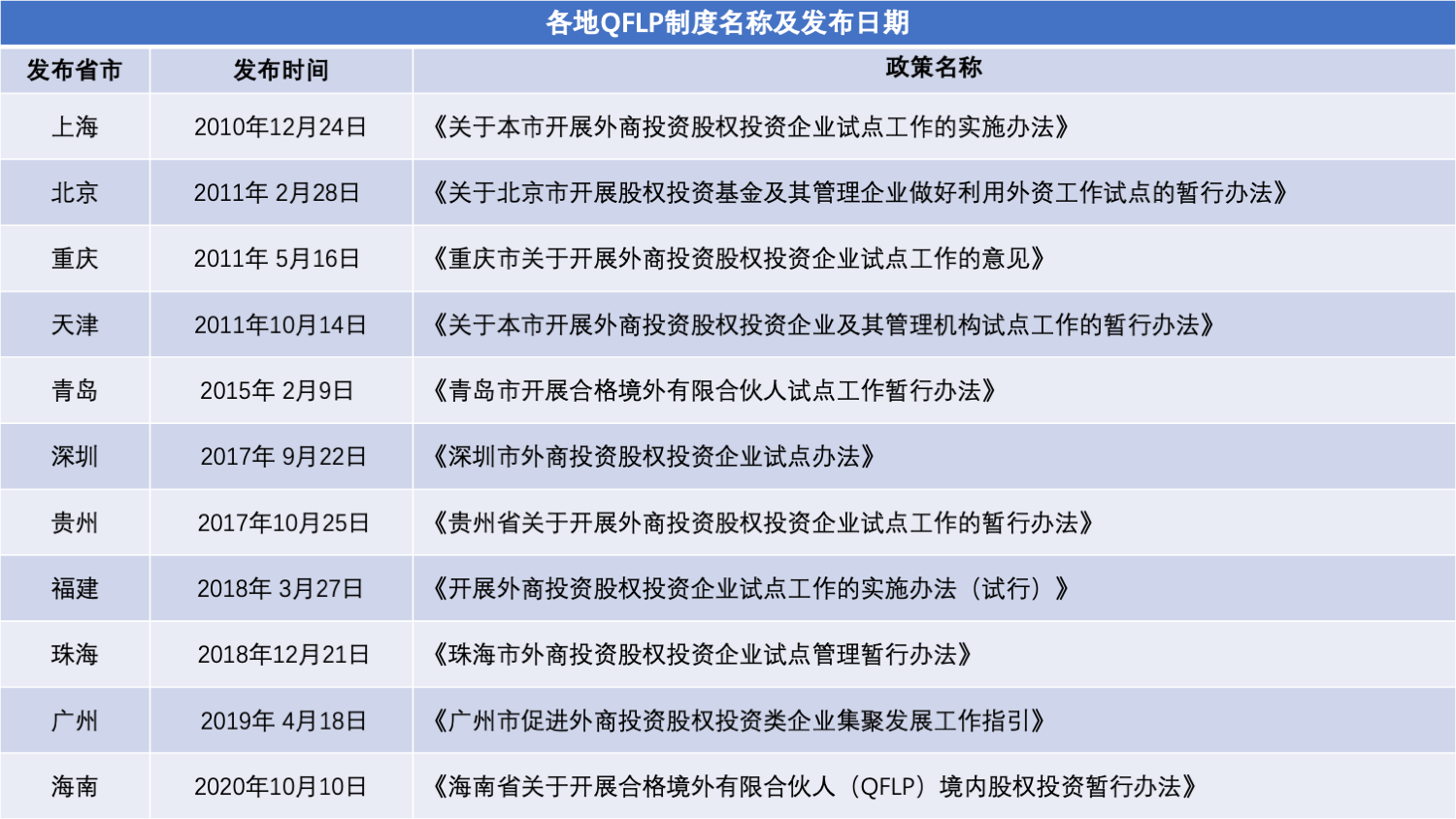 各地QFLP制度名称及发布日期

| 发布省市 | 发布时间 | 政策名称 |
|---|---|---|
| 上海 | 2010年12月24日 | 《关于本市开展外商投资股权投资企业试点工作的实施办法》 |
| 北京 | 2011年2月28日 | 《关于北京市开展股权投资基金及其管理企业做好利用外资工作试点的暂行办法》 |
| 重庆 | 2011年5月16日 | 《重庆市关于开展外商投资股权投资企业试点工作的意见》 |
| 天津 | 2011年10月14日 | 《关于本市开展外商投资股权投资企业及其管理机构试点工作的暂行办法》 |
| 青岛 | 2015年2月9日 | 《青岛市开展合格境外有限合伙人试点工作暂行办法》 |
| 深圳 | 2017年9月22日 | 《深圳市外商投资股权投资企业试点办法》 |
| 贵州 | 2017年10月25日 | 《贵州省关于开展外商投资股权投资企业试点工作的暂行办法》 |
| 福建 | 2018年3月27日 | 《开展外商投资股权投资企业试点工作的实施办法（试行）》 |
| 珠海 | 2018年12月21日 | 《珠海市外商投资股权投资企业试点管理暂行办法》 |
| 广州 | 2019年4月18日 | 《广州市促进外商投资股权投资类企业集聚发展工作指引》 |
| 海南 | 2020年10月10日 | 《海南省关于开展合格境外有限合伙人（QFLP）境内股权投资暂行办法》 |